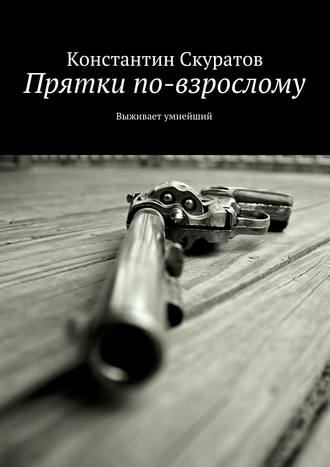 Константин Скуратов

Прятки по-взрослому

Выживает умнейший